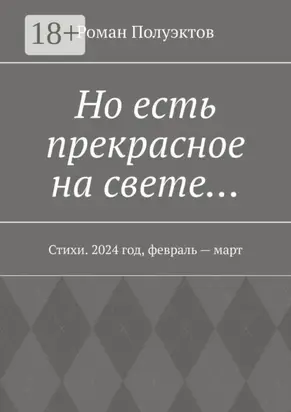 18+

Роман Полуэктов

Но есть прекрасное на свете…

Стихи. 2024 год, февраль — март